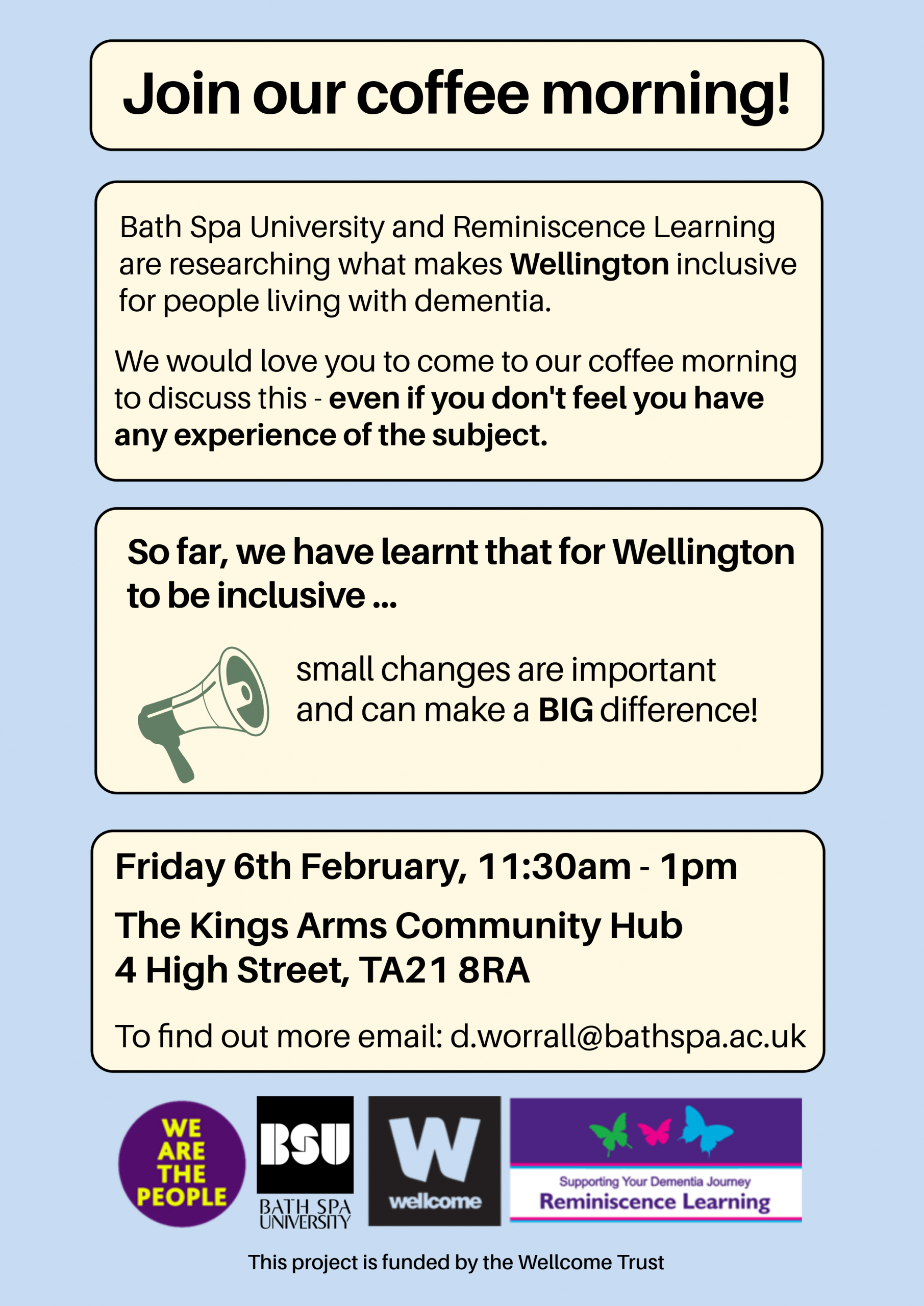 Join our coffee morning!

Bath Spa University and Reminiscence Learning are researching what makes Wellington inclusive for people living with dementia.

We would love you to come to our coffee morning to discuss this - even if you don't feel you have any experience of the subject.

So far, we have learnt that for Wellington to be inclusive ...

small changes are important and can make a BIG difference!

Friday 6th February, 11:30am - 1pm

The Kings Arms Community Hub
4 High Street, TA21 8RA

To find out more email: d.worrall@bathspa.ac.uk

WE
ARE
THE
PEOPLE

BSU
BATH SPA
UNIVERSITY

W
wellcome

Supporting Your Dementia Journey
Reminiscence Learning

This project is funded by the Wellcome Trust